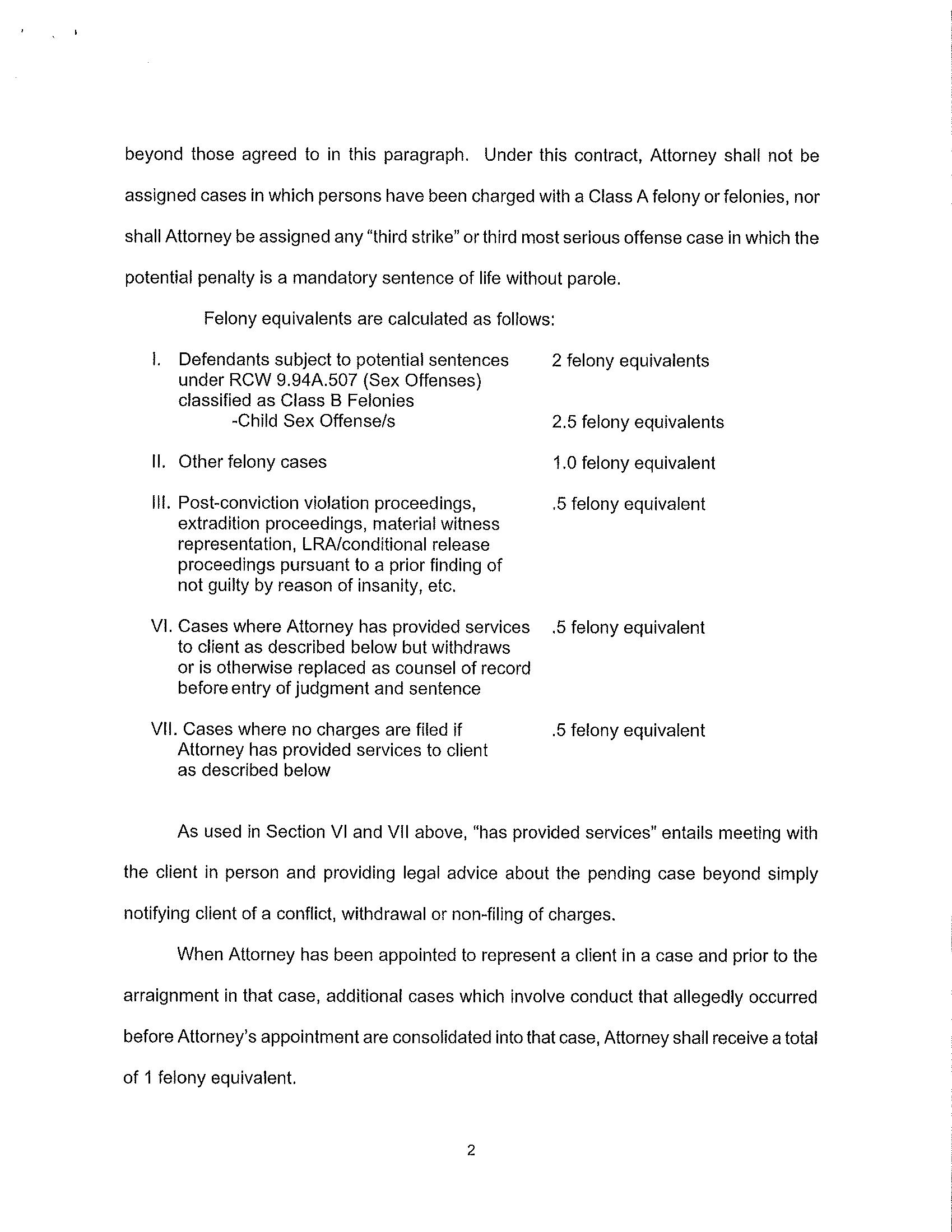 beyond those agreed to in this paragraph. Under this contract, Attorney shall not be assigned cases in which persons have been charged with a Class A felony or felonies, nor shall Attorney be assigned any "third strike" or third most serious offense case in which the potential penalty is a mandatory sentence of life without parole.

Felony equivalents are calculated as follows:

I. Defendants subject to potential sentences under RCW 9.94A.507 (Sex Offenses) classified as Class B Felonies 2 felony equivalents
-Child Sex Offense/s 2.5 felony equivalents

II. Other felony cases 1.0 felony equivalent

III. Post-conviction violation proceedings, extradition proceedings, material witness representation, LRA/conditional release proceedings pursuant to a prior finding of not guilty by reason of insanity, etc. .5 felony equivalent

VI. Cases where Attorney has provided services to client as described below but withdraws or is otherwise replaced as counsel of record before entry of judgment and sentence .5 felony equivalent

VII. Cases where no charges are filed if Attorney has provided services to client as described below .5 felony equivalent

As used in Section VI and VII above, "has provided services" entails meeting with the client in person and providing legal advice about the pending case beyond simply notifying client of a conflict, withdrawal or non-filing of charges.

When Attorney has been appointed to represent a client in a case and prior to the arraignment in that case, additional cases which involve conduct that allegedly occurred before Attorney's appointment are consolidated into that case, Attorney shall receive a total of 1 felony equivalent.

2